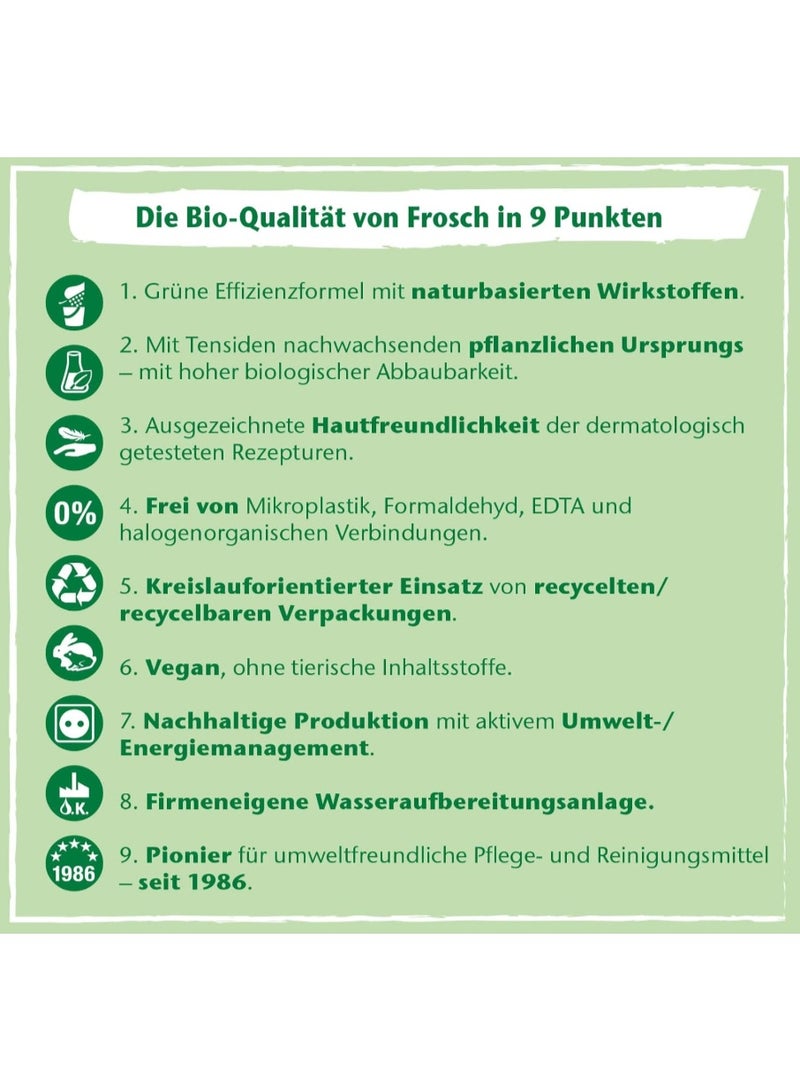 Die Bio-Qualität von Frosch in 9 Punkten

1. Grüne Effizienzformel mit naturbasierten Wirkstoffen.

2. Mit Tensiden nachwachsenden pflanzlichen Ursprungs – mit hoher biologischer Abbaubarkeit.

3. Ausgezeichnete Hautfreundlichkeit der dermatologisch getesteten Rezepturen.

0%

4. Frei von Mikroplastik, Formaldehyd, EDTA und halogenorganischen Verbindungen.

5. Kreislauforientierter Einsatz von recycelten/ recycelbaren Verpackungen.

6. Vegan, ohne tierische Inhaltsstoffe.

7. Nachhaltige Produktion mit aktivem Umwelt-/ Energiemanagement.

O.K.

8. Firmeneigene Wasseraufbereitungsanlage.

1986

9. Pionier für umweltfreundliche Pflege- und Reinigungsmittel – seit 1986.